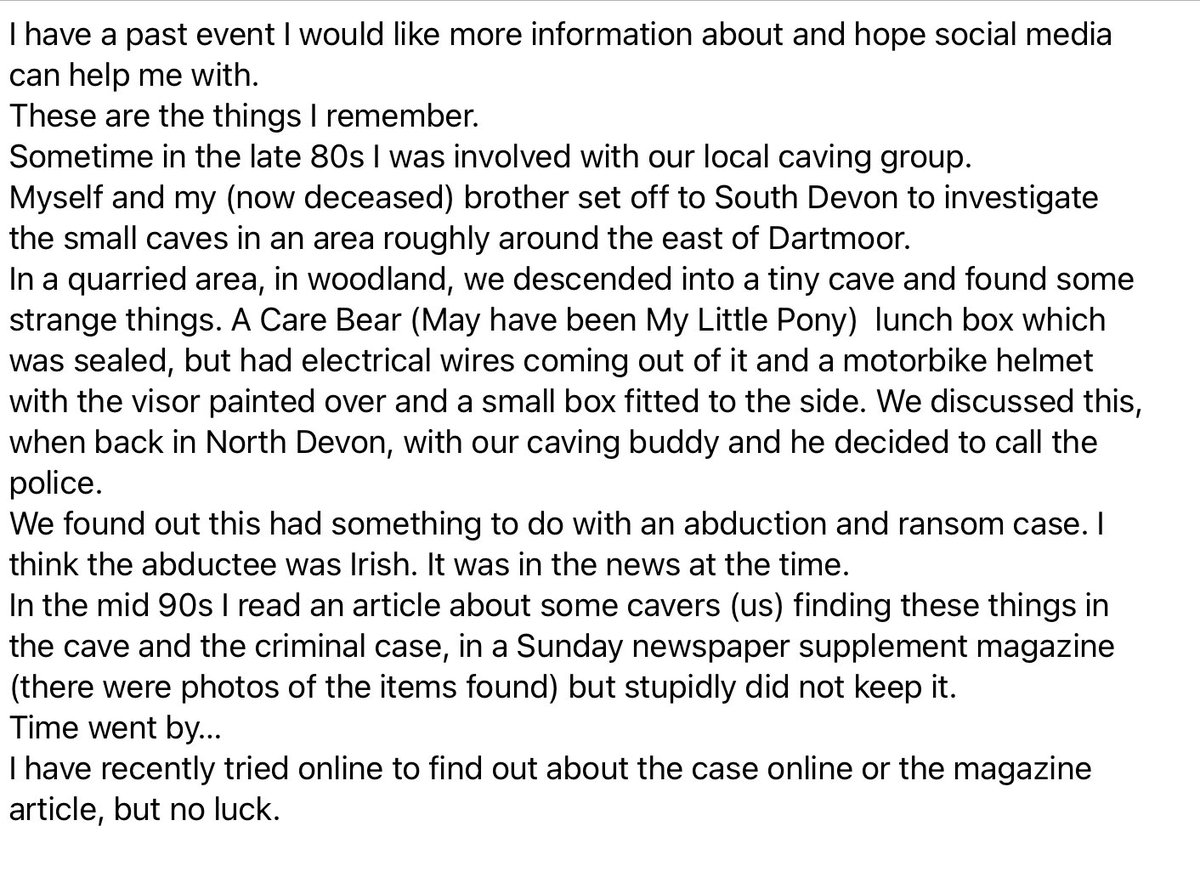 I have a past event I would like more information about and hope social media can help me with.
These are the things I remember.
Sometime in the late 80s I was involved with our local caving group.
Myself and my (now deceased) brother set off to South Devon to investigate the small caves in an area roughly around the east of Dartmoor.
In a quarried area, in woodland, we descended into a tiny cave and found some strange things. A Care Bear (May have been My Little Pony) lunch box which was sealed, but had electrical wires coming out of it and a motorbike helmet with the visor painted over and a small box fitted to the side. We discussed this, when back in North Devon, with our caving buddy and he decided to call the police.
We found out this had something to do with an abduction and ransom case. I think the abductee was Irish. It was in the news at the time.
In the mid 90s I read an article about some cavers (us) finding these things in the cave and the criminal case, in a Sunday newspaper supplement magazine (there were photos of the items found) but stupidly did not keep it.
Time went by...
I have recently tried online to find out about the case online or the magazine article, but no luck.